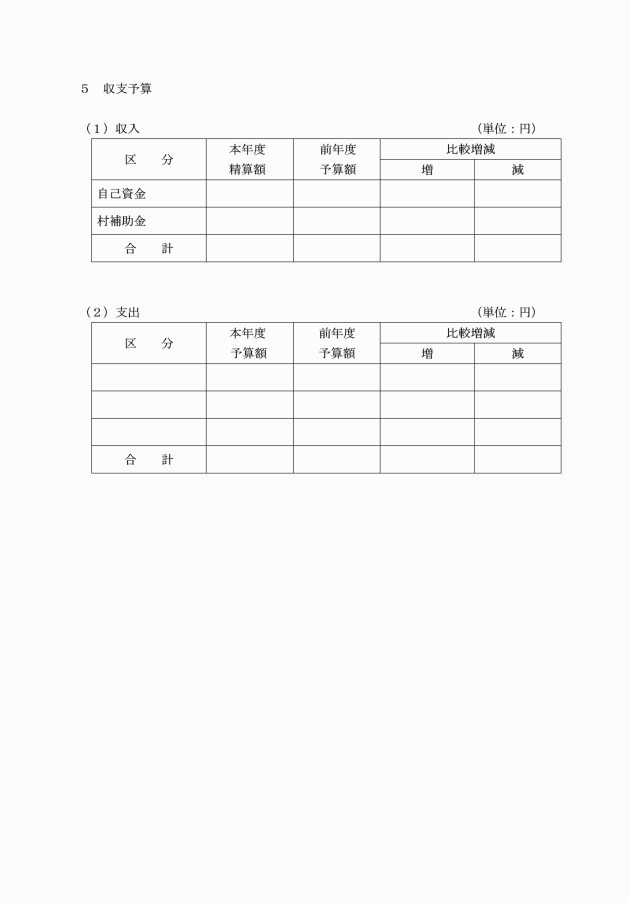 5　収支予算

（1）収入　（単位：円）

| 区　分 | 本年度 精算額 | 前年度 予算額 | 比較増減 増 | 比較増減 減 |
|---|---|---|---|---|
| 自己資金 | | | | |
| 村補助金 | | | | |
| 合　計 | | | | |

（2）支出　（単位：円）

| 区　分 | 本年度 予算額 | 前年度 予算額 | 比較増減 増 | 比較増減 減 |
|---|---|---|---|---|
| | | | | |
| | | | | |
| | | | | |
| 合　計 | | | | |